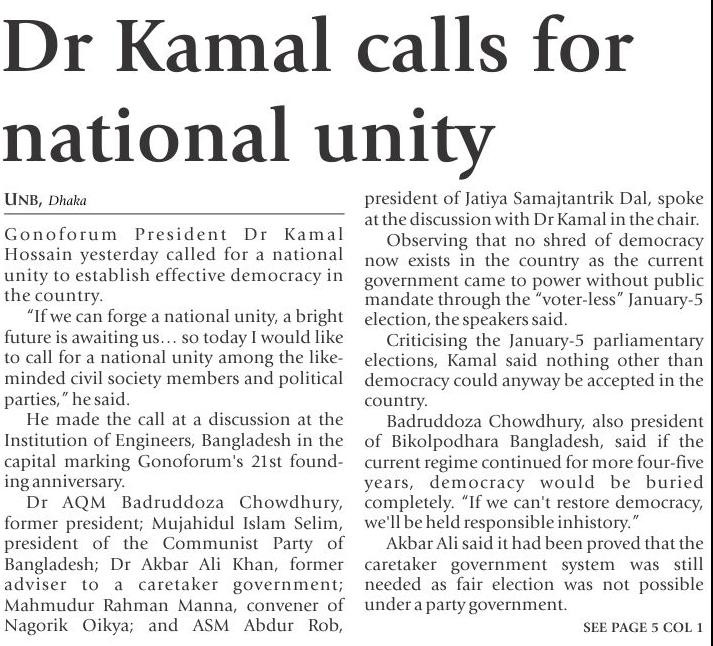 Dr Kamal calls for national unity

UNB, Dhaka

Gonoforum President Dr Kamal Hossain yesterday called for a national unity to establish effective democracy in the country.

"If we can forge a national unity, a bright future is awaiting us… so today I would like to call for a national unity among the like-minded civil society members and political parties," he said.

He made the call at a discussion at the Institution of Engineers, Bangladesh in the capital marking Gonoforum's 21st founding anniversary.

Dr AQM Badruddoza Chowdhury, former president; Mujahidul Islam Selim, president of the Communist Party of Bangladesh; Dr Akbar Ali Khan, former adviser to a caretaker government; Mahmudur Rahman Manna, convener of Nagorik Oikya; and ASM Abdur Rob, president of Jatiya Samajtantrik Dal, spoke at the discussion with Dr Kamal in the chair.

Observing that no shred of democracy now exists in the country as the current government came to power without public mandate through the "voter-less" January-5 election, the speakers said.

Criticising the January-5 parliamentary elections, Kamal said nothing other than democracy could anyway be accepted in the country.

Badruddoza Chowdhury, also president of Bikolpodhara Bangladesh, said if the current regime continued for more four-five years, democracy would be buried completely. "If we can't restore democracy, we'll be held responsible inhistory."

Akbar Ali said it had been proved that the caretaker government system was still needed as fair election was not possible under a party government.

SEE PAGE 5 COL 1